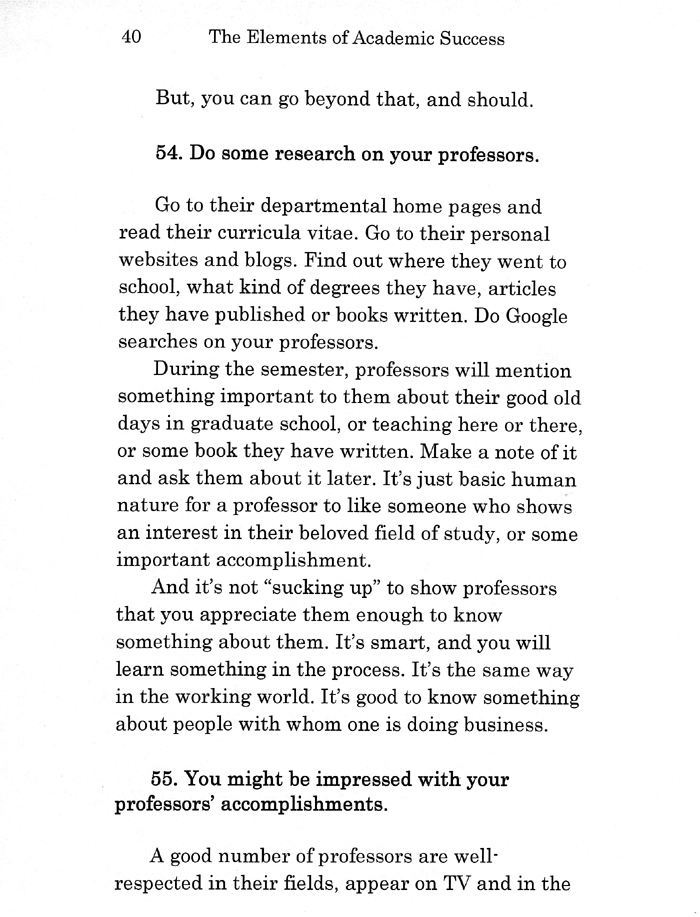 40 The Elements of Academic Success

But, you can go beyond that, and should.

54. Do some research on your professors.

Go to their departmental home pages and read their curricula vitae. Go to their personal websites and blogs. Find out where they went to school, what kind of degrees they have, articles they have published or books written. Do Google searches on your professors.

During the semester, professors will mention something important to them about their good old days in graduate school, or teaching here or there, or some book they have written. Make a note of it and ask them about it later. It's just basic human nature for a professor to like someone who shows an interest in their beloved field of study, or some important accomplishment.

And it's not "sucking up" to show professors that you appreciate them enough to know something about them. It's smart, and you will learn something in the process. It's the same way in the working world. It's good to know something about people with whom one is doing business.

55. You might be impressed with your professors' accomplishments.

A good number of professors are well-respected in their fields, appear on TV and in the